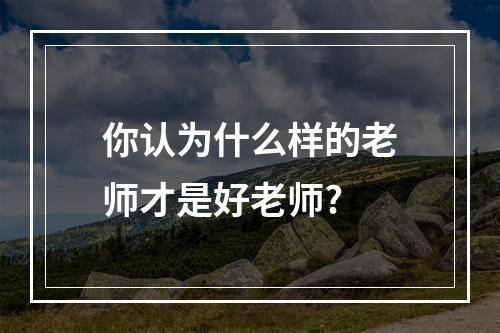 你认为什么样的老师才是好老师?